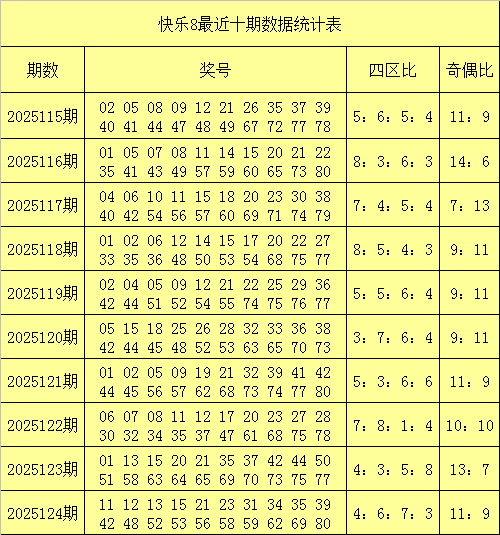 快乐8最近十期数据统计表

| 期数 | 奖号 | 四区比 | 奇偶比 |
|---|---|---|---|
| 2025115期 | 02 05 08 09 12 21 26 35 37 39 40 41 44 47 48 49 67 72 77 78 | 5：6：5：4 | 11：9 |
| 2025116期 | 01 05 07 08 11 14 15 20 21 22 35 41 43 49 57 59 60 65 73 80 | 8：3：6：3 | 14：6 |
| 2025117期 | 04 06 10 11 15 18 20 23 30 38 40 42 54 56 57 60 69 71 74 79 | 7：4：5：4 | 7：13 |
| 2025118期 | 01 02 06 12 14 15 17 20 22 27 33 35 36 48 50 53 54 68 75 77 | 8：5：4：3 | 9：11 |
| 2025119期 | 02 04 05 09 12 21 22 25 29 36 42 44 51 52 54 55 74 75 76 77 | 5：5：6：4 | 9：11 |
| 2025120期 | 05 15 18 25 26 28 32 33 36 38 42 44 45 48 52 53 63 65 70 73 | 3：7：6：4 | 9：11 |
| 2025121期 | 01 02 05 09 19 21 32 39 41 42 44 45 56 57 62 68 73 74 77 80 | 5：3：6：6 | 11：9 |
| 2025122期 | 06 07 08 11 12 17 20 23 27 28 30 32 34 35 37 47 61 68 75 78 | 7：8：1：4 | 10：10 |
| 2025123期 | 01 13 15 20 21 35 37 42 44 50 51 58 63 64 65 69 70 73 75 77 | 4：3：5：8 | 13：7 |
| 2025124期 | 11 12 13 15 21 23 31 34 35 39 42 48 52 53 56 58 59 62 69 80 | 4：6：7：3 | 11：9 |